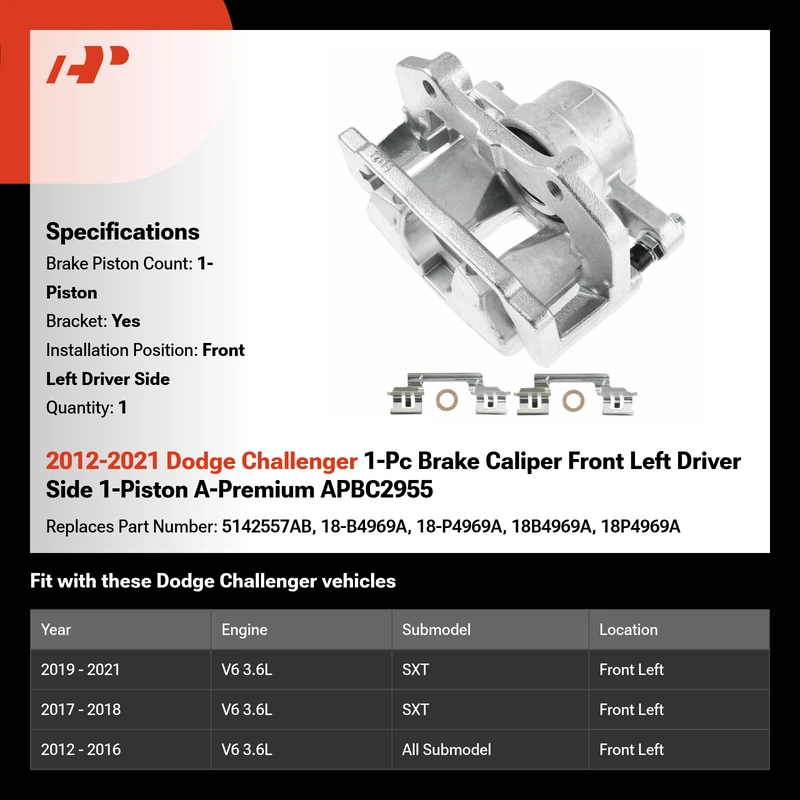 Specifications

Brake Piston Count: 1-Piston

Bracket: Yes

Installation Position: Front Left Driver Side

Quantity: 1

2012-2021 Dodge Challenger 1-Pc Brake Caliper Front Left Driver Side 1-Piston A-Premium APBC2955

Replaces Part Number: 5142557AB, 18-B4969A, 18-P4969A, 18B4969A, 18P4969A

Fit with these Dodge Challenger vehicles

| Year | Engine | Submodel | Location |
|---|---|---|---|
| 2019 - 2021 | V6 3.6L | SXT | Front Left |
| 2017 - 2018 | V6 3.6L | SXT | Front Left |
| 2012 - 2016 | V6 3.6L | All Submodel | Front Left |